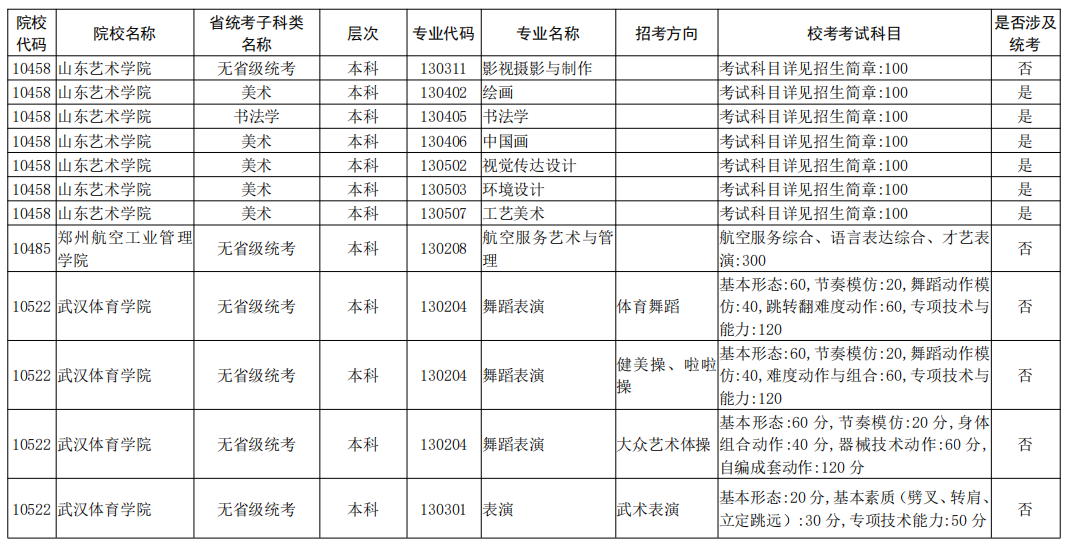 | 院校代码 | 院校名称 | 省统考子科类名称 | 层次 | 专业代码 | 专业名称 | 招考方向 | 校考考试科目 | 是否涉及统考 |
|---|---|---|---|---|---|---|---|---|
| 10458 | 山东艺术学院 | 无省级统考 | 本科 | 130311 | 影视摄影与制作 |  | 考试科目详见招生简章:100 | 否 |
| 10458 | 山东艺术学院 | 美术 | 本科 | 130402 | 绘画 |  | 考试科目详见招生简章:100 | 是 |
| 10458 | 山东艺术学院 | 书法学 | 本科 | 130405 | 书法学 |  | 考试科目详见招生简章:100 | 是 |
| 10458 | 山东艺术学院 | 美术 | 本科 | 130406 | 中国画 |  | 考试科目详见招生简章:100 | 是 |
| 10458 | 山东艺术学院 | 美术 | 本科 | 130502 | 视觉传达设计 |  | 考试科目详见招生简章:100 | 是 |
| 10458 | 山东艺术学院 | 美术 | 本科 | 130503 | 环境设计 |  | 考试科目详见招生简章:100 | 是 |
| 10458 | 山东艺术学院 | 美术 | 本科 | 130507 | 工艺美术 |  | 考试科目详见招生简章:100 | 是 |
| 10485 | 郑州航空工业管理学院 | 无省级统考 | 本科 | 130208 | 航空服务艺术与管理 |  | 航空服务综合、语言表达综合、才艺表演:300 | 否 |
| 10522 | 武汉体育学院 | 无省级统考 | 本科 | 130204 | 舞蹈表演 | 体育舞蹈 | 基本形态:60,节奏模仿:20,舞蹈动作模仿:40,跳转翻难度动作:60,专项技术与能力:120 | 否 |
| 10522 | 武汉体育学院 | 无省级统考 | 本科 | 130204 | 舞蹈表演 | 健美操、啦啦操 | 基本形态:60,节奏模仿:20,舞蹈动作模仿:40,难度动作与组合:60,专项技术与能力:120 | 否 |
| 10522 | 武汉体育学院 | 无省级统考 | 本科 | 130204 | 舞蹈表演 | 大众艺术体操 | 基本形态:60 分,节奏模仿:20 分,身体组合动作:40 分,器械技术动作:60 分,自编成套动作:120 分 | 否 |
| 10522 | 武汉体育学院 | 无省级统考 | 本科 | 130301 | 表演 | 武术表演 | 基本形态:20 分,基本素质(劈叉、转肩、立定跳远):30 分,专项技术能力:50 分 | 否 |